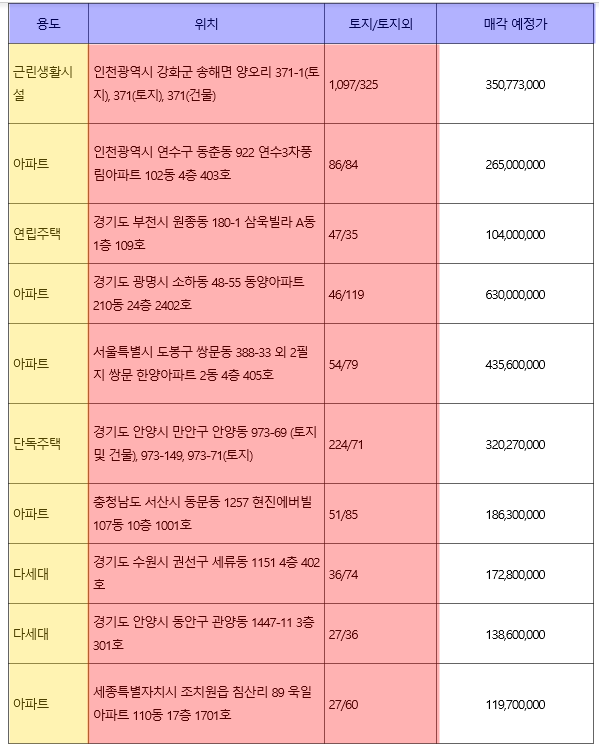 | 용도 | 위치 | 토지/토지외 | 매각 예정가 |
|---|---|---|---|
| 근린생활시설 | 인천광역시 강화군 송해면 양오리 371-1(토지), 371(토지), 371(건물) | 1,097/325 | 350,773,000 |
| 아파트 | 인천광역시 연수구 동춘동 922 연수3차풍림아파트 102동 4층 403호 | 86/84 | 265,000,000 |
| 연립주택 | 경기도 부천시 원종동 180-1 삼욱빌라 A동 1층 109호 | 47/35 | 104,000,000 |
| 아파트 | 경기도 광명시 소하동 48-55 동양아파트 210동 24층 2402호 | 46/119 | 630,000,000 |
| 아파트 | 서울특별시 도봉구 쌍문동 388-33 외 2필지 쌍문 한양아파트 2동 4층 405호 | 54/79 | 435,600,000 |
| 단독주택 | 경기도 안양시 만안구 안양동 973-69 (토지 및 건물), 973-149, 973-71(토지) | 224/71 | 320,270,000 |
| 아파트 | 충청남도 서산시 동문동 1257 현진에버빌 107동 10층 1001호 | 51/85 | 186,300,000 |
| 다세대 | 경기도 수원시 권선구 세류동 1151 4층 402호 | 36/74 | 172,800,000 |
| 다세대 | 경기도 안양시 동안구 관양동 1447-11 3층 301호 | 27/36 | 138,600,000 |
| 아파트 | 세종특별자치시 조치원읍 침산리 89 욱일아파트 110동 17층 1701호 | 27/60 | 119,700,000 |